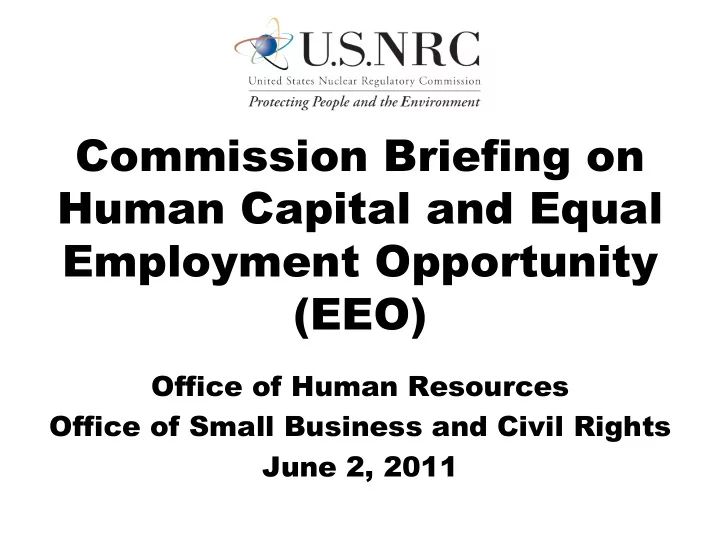 U.S.NRC
United States Nuclear Regulatory Commission
Protecting People and the Environment

Commission Briefing on Human Capital and Equal Employment Opportunity (EEO)

Office of Human Resources
Office of Small Business and Civil Rights
June 2, 2011